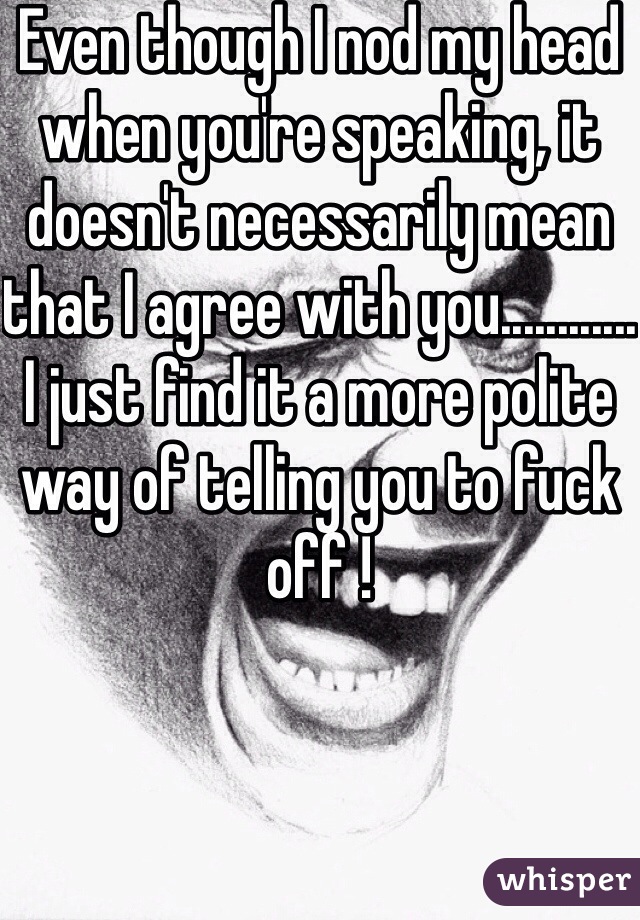 Even though I nod my head when you're speaking, it doesn't necessarily mean that I agree with you............ I just find it a more polite way of telling you to fuck off !

whisper